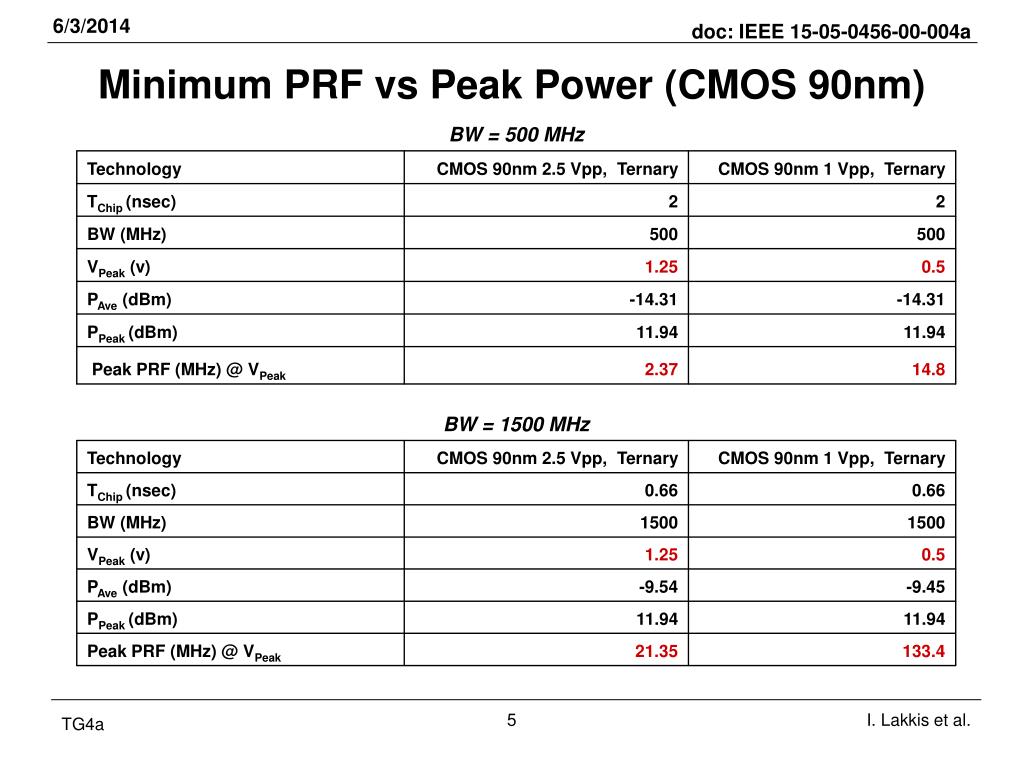 6/3/2014

doc: IEEE 15-05-0456-00-004a

Minimum PRF vs Peak Power (CMOS 90nm)

BW = 500 MHz

| Technology | CMOS 90nm 2.5 Vpp, Ternary | CMOS 90nm 1 Vpp, Ternary |
|---|---|---|
| $T_{Chip}$ (nsec) | 2 | 2 |
| BW (MHz) | 500 | 500 |
| $V_{Peak}$ (v) | 1.25 | 0.5 |
| $P_{Ave}$ (dBm) | -14.31 | -14.31 |
| $P_{Peak}$ (dBm) | 11.94 | 11.94 |
| Peak PRF (MHz) @ $V_{Peak}$ | 2.37 | 14.8 |

BW = 1500 MHz

| Technology | CMOS 90nm 2.5 Vpp, Ternary | CMOS 90nm 1 Vpp, Ternary |
|---|---|---|
| $T_{Chip}$ (nsec) | 0.66 | 0.66 |
| BW (MHz) | 1500 | 1500 |
| $V_{Peak}$ (v) | 1.25 | 0.5 |
| $P_{Ave}$ (dBm) | -9.54 | -9.45 |
| $P_{Peak}$ (dBm) | 11.94 | 11.94 |
| Peak PRF (MHz) @ $V_{Peak}$ | 21.35 | 133.4 |

TG4a

5

I. Lakkis et al.